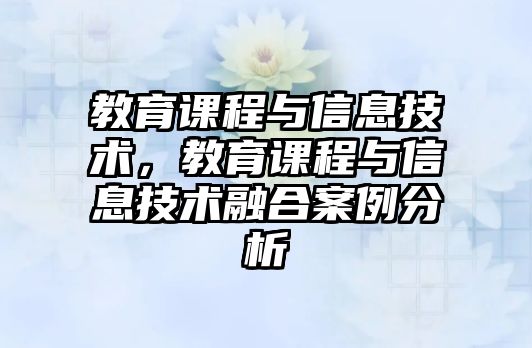 教育课程与信息技术，教育课程与信息技术融合案例分析